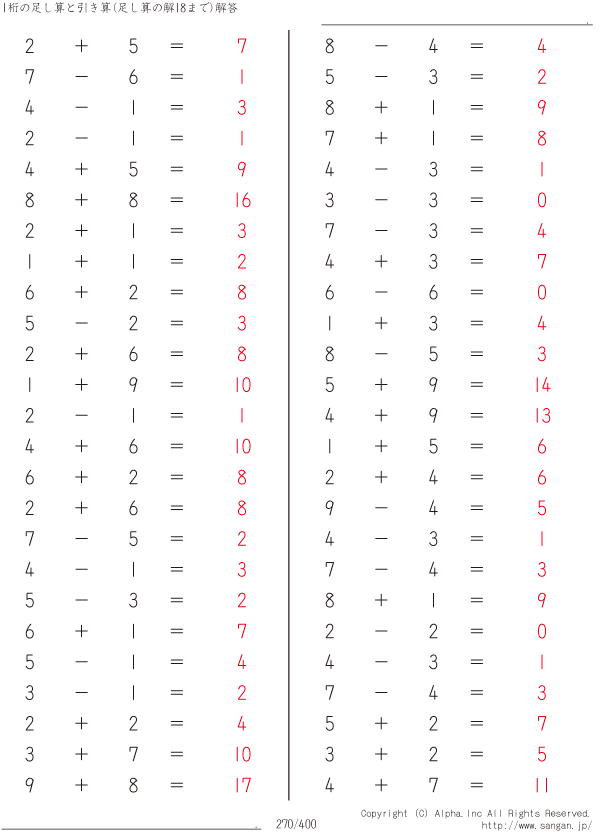 1桁の足し算と引き算(足し算の解18まで)解答

$2 + 5 = 7$
$7 - 6 = 1$
$4 - 1 = 3$
$2 - 1 = 1$
$4 + 5 = 9$
$8 + 8 = 16$
$2 + 1 = 3$
$1 + 1 = 2$
$6 + 2 = 8$
$5 - 2 = 3$
$2 + 6 = 8$
$1 + 9 = 10$
$2 - 1 = 1$
$4 + 6 = 10$
$6 + 2 = 8$
$2 + 6 = 8$
$7 - 5 = 2$
$4 - 1 = 3$
$5 - 3 = 2$
$6 + 1 = 7$
$5 - 1 = 4$
$3 - 1 = 2$
$2 + 2 = 4$
$3 + 7 = 10$
$9 + 8 = 17$

$8 - 4 = 4$
$5 - 3 = 2$
$8 + 1 = 9$
$7 + 1 = 8$
$4 - 3 = 1$
$3 - 3 = 0$
$7 - 3 = 4$
$4 + 3 = 7$
$6 - 6 = 0$
$1 + 3 = 4$
$8 - 5 = 3$
$5 + 9 = 14$
$4 + 9 = 13$
$1 + 5 = 6$
$2 + 4 = 6$
$9 - 4 = 5$
$4 - 3 = 1$
$7 - 4 = 3$
$8 + 1 = 9$
$2 - 2 = 0$
$4 - 3 = 1$
$7 - 4 = 3$
$5 + 2 = 7$
$3 + 2 = 5$
$4 + 7 = 11$

270/400

Copyright (C) Alpha.Inc All Rights Reserved.
http://www.sangan.jp/